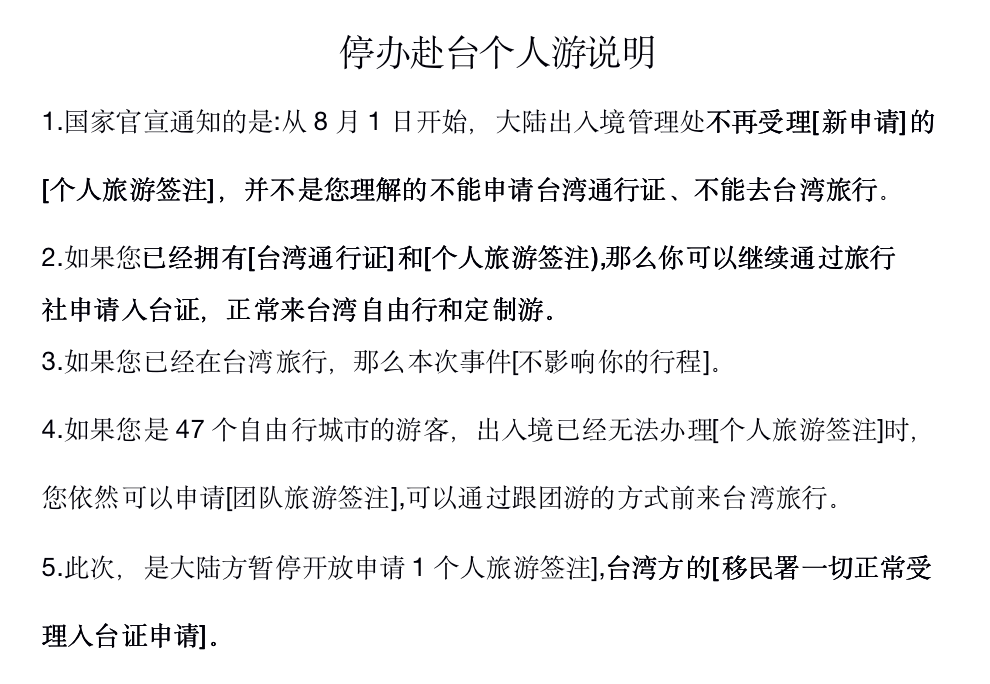 停办赴台个人游说明

1.国家官宣通知的是:从 8 月 1 日开始，大陆出入境管理处不再受理[新申请]的[个人旅游签注]，并不是您理解的不能申请台湾通行证、不能去台湾旅行。

2.如果您已经拥有[台湾通行证]和[个人旅游签注),那么你可以继续通过旅行社申请入台证，正常来台湾自由行和定制游。

3.如果您已经在台湾旅行，那么本次事件[不影响你的行程]。

4.如果您是 47 个自由行城市的游客，出入境已经无法办理[个人旅游签注]时，您依然可以申请[团队旅游签注],可以通过跟团游的方式前来台湾旅行。

5.此次，是大陆方暂停开放申请 1 个人旅游签注],台湾方的[移民署一切正常受理入台证申请]。